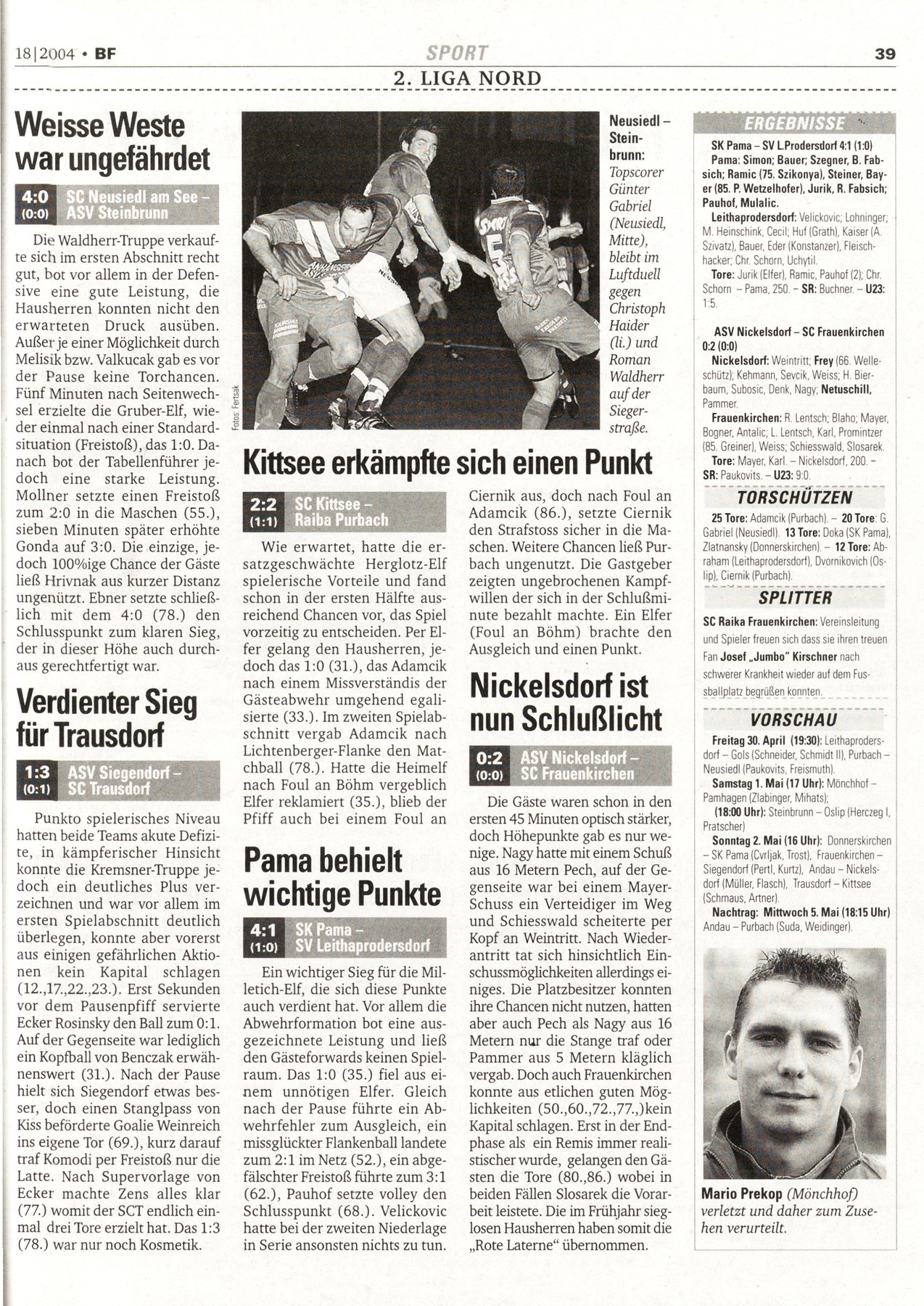 18|2004 • BF

SPORT

39

2. LIGA NORD

Weisse Weste war ungefährdet

4:0 (0:0) SC Neusiedl am See – ASV Steinbrunn

Die Waldherr-Truppe verkaufte sich im ersten Abschnitt recht gut, bot vor allem in der Defensive eine gute Leistung, die Hausherren konnten nicht den erwarteten Druck ausüben. Außer je einer Möglichkeit durch Melisik bzw. Valkucak gab es vor der Pause keine Torchancen. Fünf Minuten nach Seitenwechsel erzielte die Gruber-Elf, wieder einmal nach einer Standardsituation (Freistoß), das 1:0. Danach bot der Tabellenführer jedoch eine starke Leistung. Mollner setzte einen Freistoß zum 2:0 in die Maschen (55.), sieben Minuten später erhöhte Gonda auf 3:0. Die einzige, jedoch 100%ige Chance der Gäste ließ Hrivnak aus kurzer Distanz ungenützt. Ebner setzte schließlich mit dem 4:0 (78.) den Schlusspunkt zum klaren Sieg, der in dieser Höhe auch durchaus gerechtfertigt war.

Verdienter Sieg für Trausdorf

1:3 (0:1) ASV Siegendorf – SC Trausdorf

Punkto spielerisches Niveau hatten beide Teams akute Defizite, in kämpferischer Hinsicht konnte die Kremsner-Truppe jedoch ein deutliches Plus verzeichnen und war vor allem im ersten Spielabschnitt deutlich überlegen, konnte aber vorerst aus einigen gefährlichen Aktionen kein Kapital schlagen (12.,17.,22.,23.). Erst Sekunden vor dem Pausenpfiff servierte Ecker Rosinsky den Ball zum 0:1. Auf der Gegenseite war lediglich ein Kopfball von Benczak erwähnenswert (31.). Nach der Pause hielt sich Siegendorf etwas besser, doch einen Stanglpass von Kiss beförderte Goalie Weinreich ins eigene Tor (69.), kurz darauf traf Komodi per Freistoß nur die Latte. Nach Supervorlage von Ecker machte Zens alles klar (77.) womit der SCT endlich einmal drei Tore erzielt hat. Das 1:3 (78.) war nur noch Kosmetik.

Fotos: Fertsak

Neusiedl – Steinbrunn: Topscorer Günter Gabriel (Neusiedl, Mitte), bleibt im Luftduell gegen Christoph Haider (li.) und Roman Waldherr auf der Siegerstraße.

Kittsee erkämpfte sich einen Punkt

2:2 (1:1) SC Kittsee – Raiba Purbach

Wie erwartet, hatte die ersatzgeschwächte Herglotz-Elf spielerische Vorteile und fand schon in der ersten Hälfte ausreichend Chancen vor, das Spiel vorzeitig zu entscheiden. Per Elfer gelang den Hausherren, jedoch das 1:0 (31.), das Adamcik nach einem Missverständis der Gästeabwehr umgehend egalisierte (33.). Im zweiten Spielabschnitt vergab Adamcik nach Lichtenberger-Flanke den Matchball (78.). Hatte die Heimelf nach Foul an Böhm vergeblich Elfer reklamiert (35.), blieb der Pfiff auch bei einem Foul an Ciernik aus, doch nach Foul an Adamcik (86.), setzte Ciernik den Strafstoss sicher in die Maschen. Weitere Chancen ließ Purbach ungenutzt. Die Gastgeber zeigten ungebrochenen Kampfwillen der sich in der Schlußminute bezahlt machte. Ein Elfer (Foul an Böhm) brachte den Ausgleich und einen Punkt.

Pama behielt wichtige Punkte

4:1 (1:0) SK Pama – SV Leithaprodersdorf

Ein wichtiger Sieg für die Milletich-Elf, die sich diese Punkte auch verdient hat. Vor allem die Abwehrformation bot eine ausgezeichnete Leistung und ließ den Gästeforwards keinen Spielraum. Das 1:0 (35.) fiel aus einem unnötigen Elfer. Gleich nach der Pause führte ein Abwehrfehler zum Ausgleich, ein missglückter Flankenball landete zum 2:1 im Netz (52.), ein abgefälschter Freistoß führte zum 3:1 (62.), Pauhof setzte volley den Schlusspunkt (68.). Velickovic hatte bei der zweiten Niederlage in Serie ansonsten nichts zu tun.

Nickelsdorf ist nun Schlußlicht

0:2 (0:0) ASV Nickelsdorf – SC Frauenkirchen

Die Gäste waren schon in den ersten 45 Minuten optisch stärker, doch Höhepunkte gab es nur wenige. Nagy hatte mit einem Schuß aus 16 Metern Pech, auf der Gegenseite war bei einem Mayer-Schuss ein Verteidiger im Weg und Schiesswald scheiterte per Kopf an Weintritt. Nach Wiederantritt tat sich hinsichtlich Einschussmöglichkeiten allerdings einiges. Die Platzbesitzer konnten ihre Chancen nicht nutzen, hatten aber auch Pech als Nagy aus 16 Metern nur die Stange traf oder Pammer aus 5 Metern kläglich vergab. Doch auch Frauenkirchen konnte aus etlichen guten Möglichkeiten (50.,60.,72.,77.,)kein Kapital schlagen. Erst in der Endphase als ein Remis immer realistischer wurde, gelangen den Gästen die Tore (80.,86.) wobei in beiden Fällen Slosarek die Vorarbeit leistete. Die im Frühjahr sieglosen Hausherren haben somit die „Rote Laterne" übernommen.

ERGEBNISSE

SK Pama – SV L.Prodersdorf 4:1 (1:0)
Pama: Simon; Bauer; Szegner, B. Fabsich; Ramic (75. Szikonya), Steiner, Bayer (85. P. Wetzelhofer), Jurik, R. Fabsich; Pauhof, Mulalic.
Leithaprodersdorf: Velickovic; Lohninger; M. Heinschink, Cecil; Huf (Grath), Kaiser (A. Szivatz), Bauer, Eder (Konstanzer), Fleischhacker; Chr. Schorn, Uchytil.
Tore: Jurik (Elfer), Ramic, Pauhof (2); Chr. Schorn – Pama, 250. – SR: Buchner. – U23: 1:5.

ASV Nickelsdorf – SC Frauenkirchen 0:2 (0:0)
Nickelsdorf: Weintritt; Frey (66. Welleschütz); Kehmann, Sevcik, Weiss; H. Bierbaum, Subosic, Denk, Nagy; Netuschill, Pammer.
Frauenkirchen: R. Lentsch; Blaho; Mayer, Bogner, Antalic; L. Lentsch, Karl, Promintzer (85. Greiner), Weiss; Schiesswald, Slosarek.
Tore: Mayer, Karl. – Nickelsdorf, 200. – SR: Paukovits. – U23: 9:0.

TORSCHÜTZEN

25 Tore: Adamcik (Purbach). – 20 Tore: G. Gabriel (Neusiedl). 13 Tore: Doka (SK Pama), Zlatnansky (Donnerskirchen). – 12 Tore: Abraham (Leithaprodersdorf), Dvornikovich (Oslip), Ciernik (Purbach).

SPLITTER

SC Raika Frauenkirchen: Vereinsleitung und Spieler freuen sich dass sie ihren treuen Fan Josef „Jumbo" Kirschner nach schwerer Krankheit wieder auf dem Fussballplatz begrüßen konnten.

VORSCHAU

Freitag 30. April (19:30): Leithaprodersdorf – Gols (Schneider, Schmidt II), Purbach – Neusiedl (Paukovits, Freismuth).
Samstag 1. Mai (17 Uhr): Mönchhof – Pamhagen (Zlabinger, Mihats); (18:00 Uhr): Steinbrunn – Oslip (Herczeg I, Pratscher)
Sonntag 2. Mai (16 Uhr): Donnerskirchen – SK Pama (Cvrljak, Trost), Frauenkirchen – Siegendorf (Pertl, Kurtz), Andau – Nickelsdorf (Müller, Flasch), Trausdorf – Kittsee (Schmaus, Artner).
Nachtrag: Mittwoch 5. Mai (18:15 Uhr) Andau – Purbach (Suda, Weidinger).

Mario Prekop (Mönchhof) verletzt und daher zum Zusehen verurteilt.